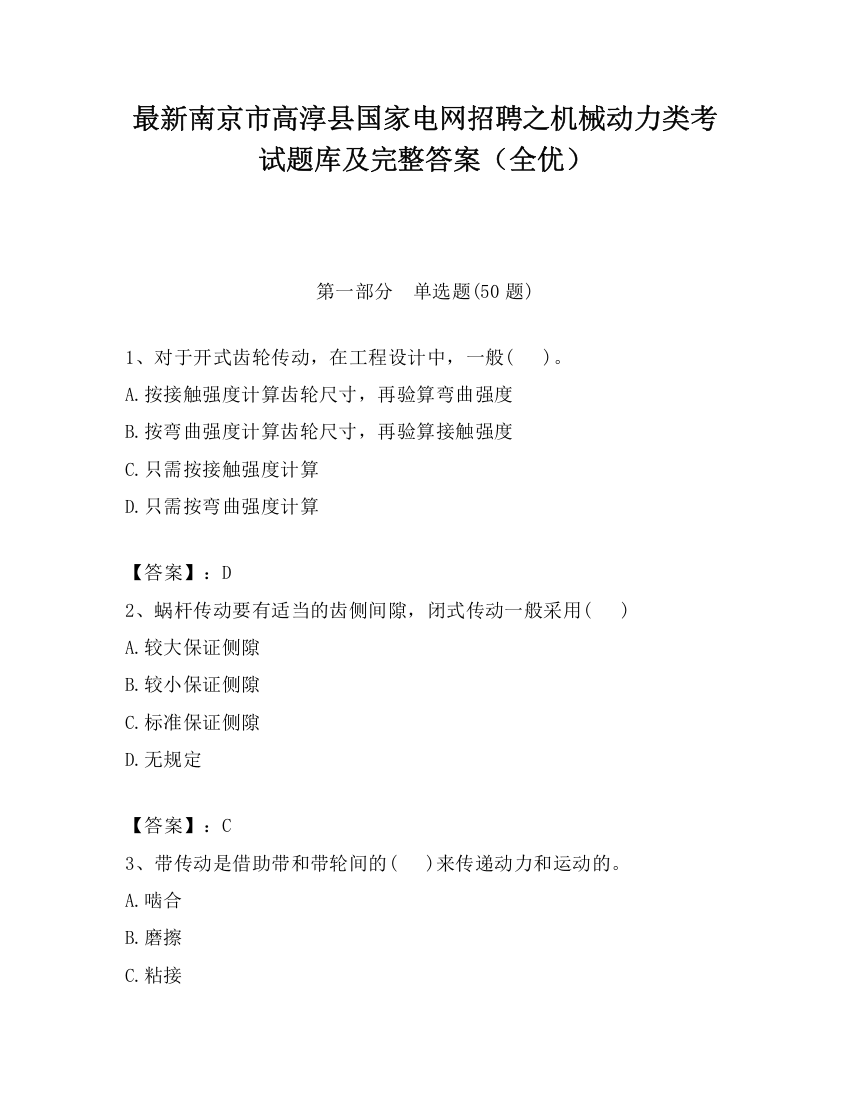 最新南京市高淳县国家电网招聘之机械动力类考试题库及完整答案（全优）

第一部分　单选题(50 题)

1、对于开式齿轮传动，在工程设计中，一般(　　)。
A.按接触强度计算齿轮尺寸，再验算弯曲强度
B.按弯曲强度计算齿轮尺寸，再验算接触强度
C.只需按接触强度计算
D.只需按弯曲强度计算

【答案】：D
2、蜗杆传动要有适当的齿侧间隙，闭式传动一般采用(　　)
A.较大保证侧隙
B.较小保证侧隙
C.标准保证侧隙
D.无规定

【答案】：C
3、带传动是借助带和带轮间的(　　)来传递动力和运动的。
A.啮合
B.磨擦
C.粘接